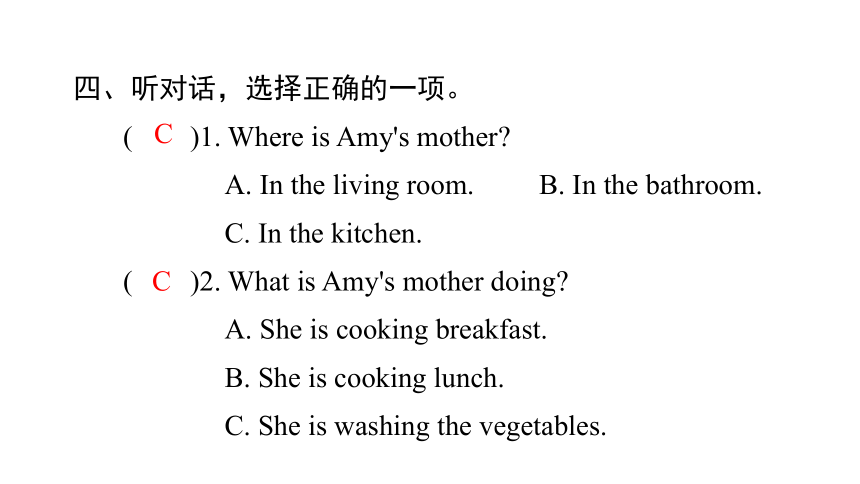 四、听对话，选择正确的一项。

( C )1. Where is Amy's mother?

A. In the living room. B. In the bathroom.

C. In the kitchen.

( C )2. What is Amy's mother doing?

A. She is cooking breakfast.

B. She is cooking lunch.

C. She is washing the vegetables.